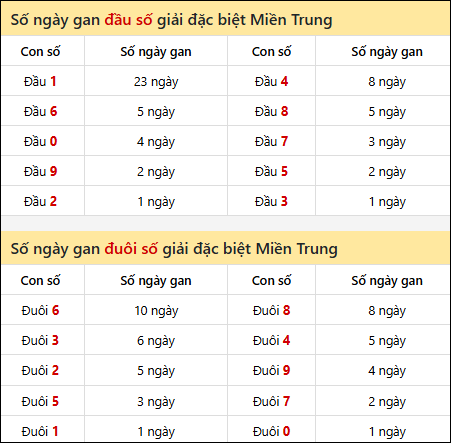 Số ngày gan đầu số giải đặc biệt Miền Trung

| Con số | Số ngày gan | Con số | Số ngày gan |
|---|---|---|---|
| Đầu 1 | 23 ngày | Đầu 4 | 8 ngày |
| Đầu 6 | 5 ngày | Đầu 8 | 5 ngày |
| Đầu 0 | 4 ngày | Đầu 7 | 3 ngày |
| Đầu 9 | 2 ngày | Đầu 5 | 2 ngày |
| Đầu 2 | 1 ngày | Đầu 3 | 1 ngày |

Số ngày gan đuôi số giải đặc biệt Miền Trung

| Con số | Số ngày gan | Con số | Số ngày gan |
|---|---|---|---|
| Đuôi 6 | 10 ngày | Đuôi 8 | 8 ngày |
| Đuôi 3 | 6 ngày | Đuôi 4 | 5 ngày |
| Đuôi 2 | 5 ngày | Đuôi 9 | 4 ngày |
| Đuôi 5 | 3 ngày | Đuôi 7 | 2 ngày |
| Đuôi 1 | 1 ngày | Đuôi 0 | 1 ngày |